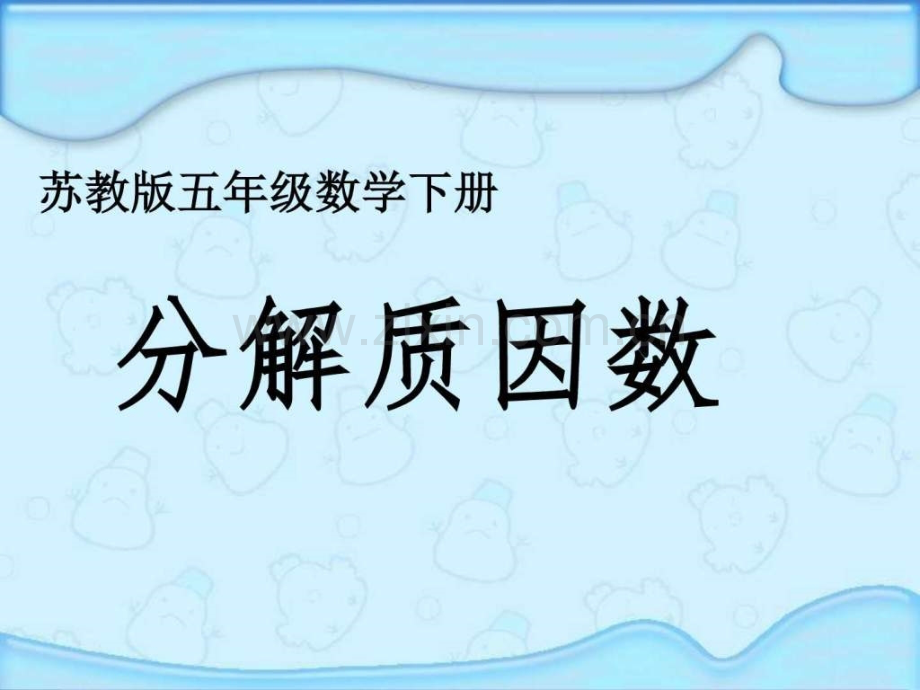 苏教版五年级数学下册

分解质因数